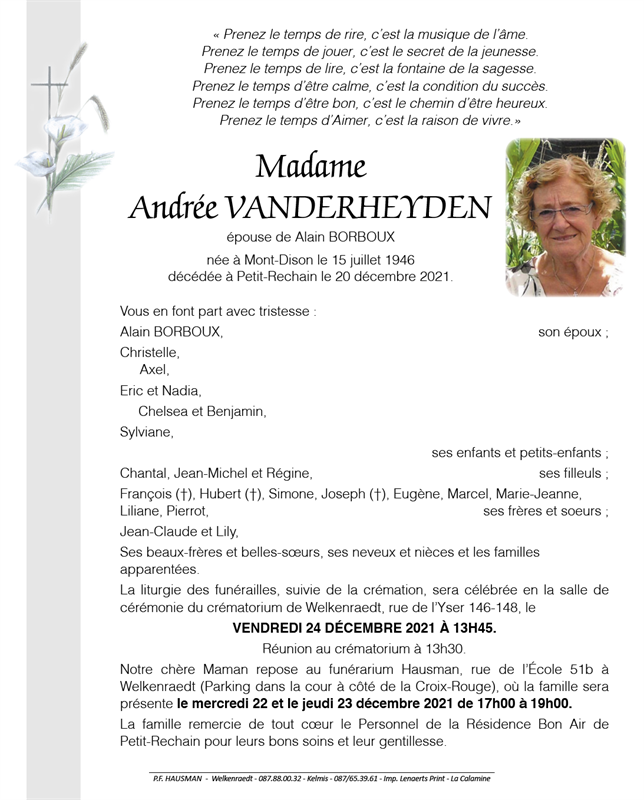 « Prenez le temps de rire, c'est la musique de l'âme.
Prenez le temps de jouer, c'est le secret de la jeunesse.
Prenez le temps de lire, c'est la fontaine de la sagesse.
Prenez le temps d'être calme, c'est la condition du succès.
Prenez le temps d'être bon, c'est le chemin d'être heureux.
Prenez le temps d'Aimer, c'est la raison de vivre.»

Madame
Andrée VANDERHEYDEN

épouse de Alain BORBOUX

née à Mont-Dison le 15 juillet 1946
décédée à Petit-Rechain le 20 décembre 2021.

Vous en font part avec tristesse :
Alain BORBOUX, son époux ;
Christelle,
Axel,
Eric et Nadia,
Chelsea et Benjamin,
Sylviane,
ses enfants et petits-enfants ;
Chantal, Jean-Michel et Régine, ses filleuls ;
François (†), Hubert (†), Simone, Joseph (†), Eugène, Marcel, Marie-Jeanne, Liliane, Pierrot, ses frères et soeurs ;
Jean-Claude et Lily,
Ses beaux-frères et belles-sœurs, ses neveux et nièces et les familles apparentées.

La liturgie des funérailles, suivie de la crémation, sera célébrée en la salle de cérémonie du crématorium de Welkenraedt, rue de l'Yser 146-148, le

VENDREDI 24 DÉCEMBRE 2021 À 13H45.

Réunion au crématorium à 13h30.

Notre chère Maman repose au funérarium Hausman, rue de l'École 51b à Welkenraedt (Parking dans la cour à côté de la Croix-Rouge), où la famille sera présente le mercredi 22 et le jeudi 23 décembre 2021 de 17h00 à 19h00.

La famille remercie de tout cœur le Personnel de la Résidence Bon Air de Petit-Rechain pour leurs bons soins et leur gentillesse.

P.F. HAUSMAN - Welkenraedt - 087.88.00.32 - Kelmis - 087/65.39.61 - Imp. Lenaerts Print - La Calamine